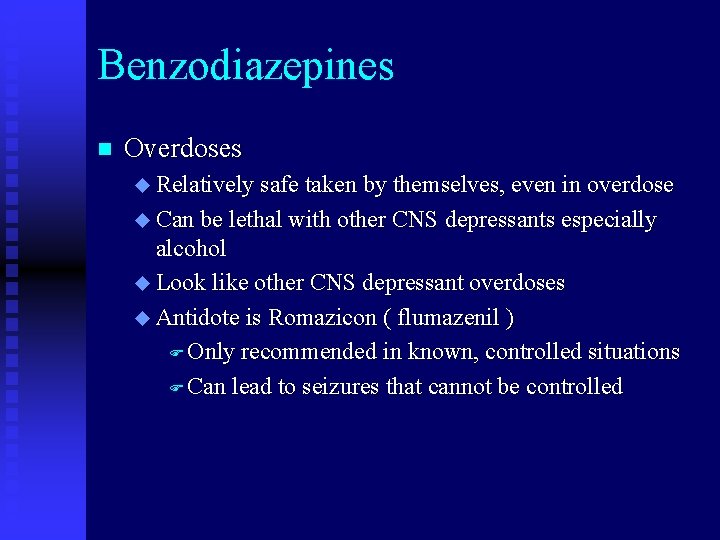 Benzodiazepines

Overdoses

Relatively safe taken by themselves, even in overdose

Can be lethal with other CNS depressants especially alcohol

Look like other CNS depressant overdoses

Antidote is Romazicon ( flumazenil )

Only recommended in known, controlled situations

Can lead to seizures that cannot be controlled